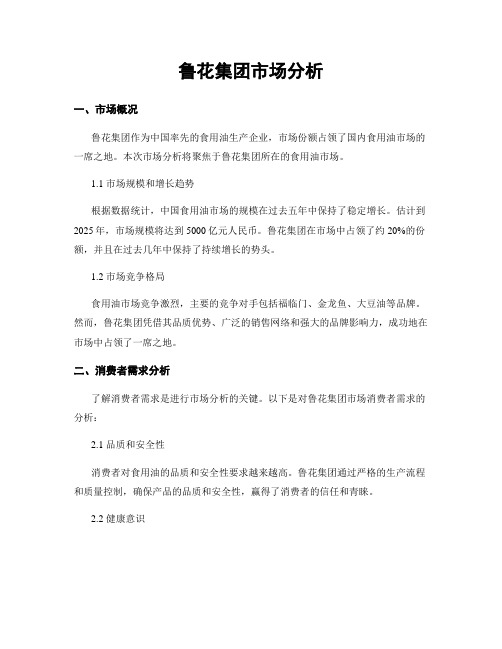 鲁花集团市场分析

一、市场概况

鲁花集团作为中国率先的食用油生产企业，市场份额占领了国内食用油市场的一席之地。本次市场分析将聚焦于鲁花集团所在的食用油市场。

1.1 市场规模和增长趋势

根据数据统计，中国食用油市场的规模在过去五年中保持了稳定增长。估计到2025年，市场规模将达到5000亿元人民币。鲁花集团在市场中占领了约20%的份额，并且在过去几年中保持了持续增长的势头。

1.2 市场竞争格局

食用油市场竞争激烈，主要的竞争对手包括福临门、金龙鱼、大豆油等品牌。然而，鲁花集团凭借其品质优势、广泛的销售网络和强大的品牌影响力，成功地在市场中占领了一席之地。

二、消费者需求分析

了解消费者需求是进行市场分析的关键。以下是对鲁花集团市场消费者需求的分析：

2.1 品质和安全性

消费者对食用油的品质和安全性要求越来越高。鲁花集团通过严格的生产流程和质量控制，确保产品的品质和安全性，赢得了消费者的信任和青睐。

2.2 健康意识